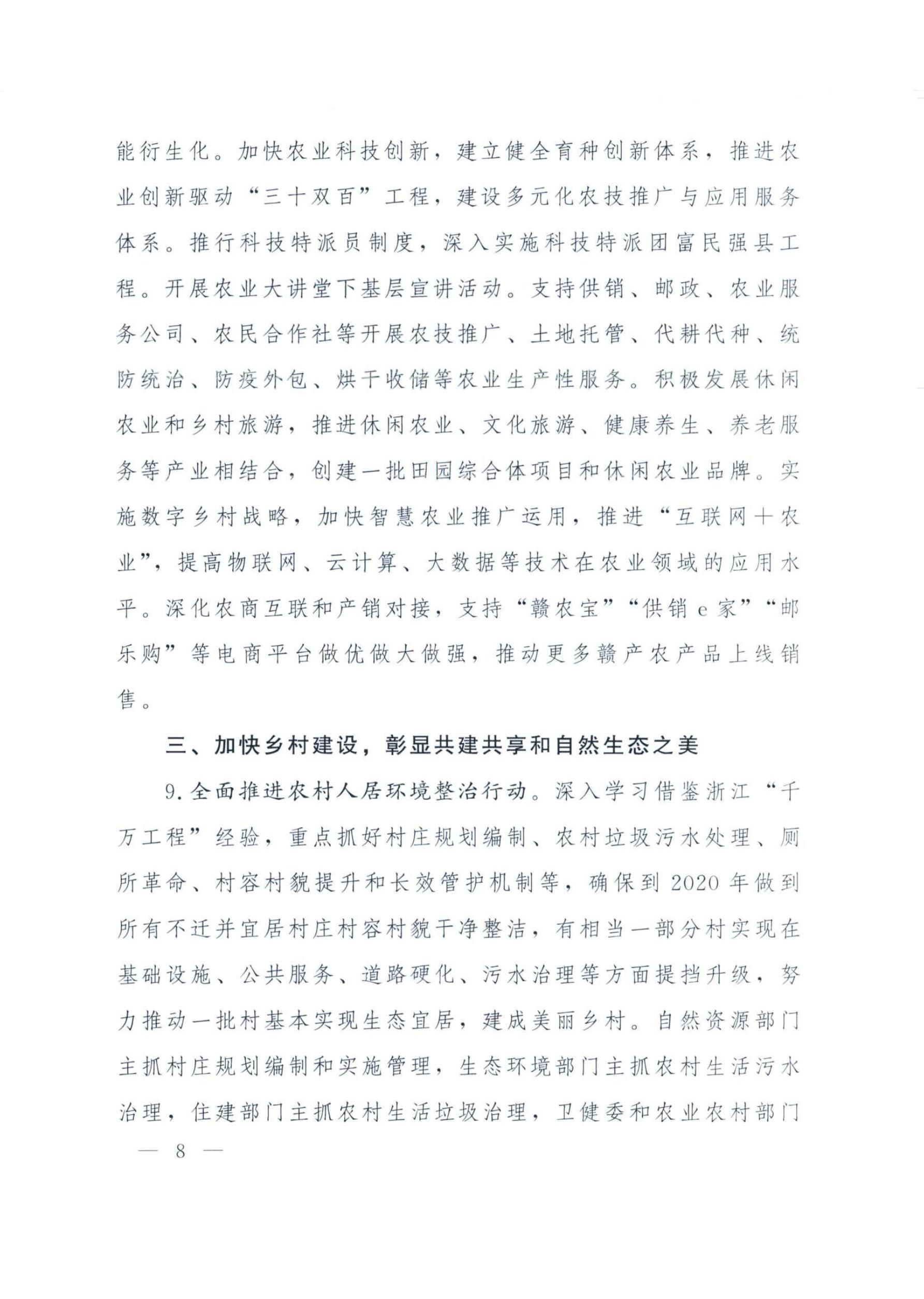 能衍生化。加快农业科技创新，建立健全育种创新体系，推进农业创新驱动“三十双百”工程，建设多元化农技推广与应用服务体系。推行科技特派员制度，深入实施科技特派团富民强县工程。开展农业大讲堂下基层宣讲活动。支持供销、邮政、农业服务公司、农民合作社等开展农技推广、土地托管、代耕代种、统防统治、防疫外包、烘干收储等农业生产性服务。积极发展休闲农业和乡村旅游，推进休闲农业、文化旅游、健康养生、养老服务等产业相结合，创建一批田园综合体项目和休闲农业品牌。实施数字乡村战略，加快智慧农业推广运用，推进“互联网＋农业”，提高物联网、云计算、大数据等技术在农业领域的应用水平。深化农商互联和产销对接，支持“赣农宝”“供销e家”“邮乐购”等电商平台做优做大做强，推动更多赣产农产品上线销售。

三、加快乡村建设，彰显共建共享和自然生态之美

9.全面推进农村人居环境整治行动。深入学习借鉴浙江“千万工程”经验，重点抓好村庄规划编制、农村垃圾污水处理、厕所革命、村容村貌提升和长效管护机制等，确保到2020年做到所有不迁并宜居村庄村容村貌干净整洁，有相当一部分村实现在基础设施、公共服务、道路硬化、污水治理等方面提挡升级，努力推动一批村基本实现生态宜居，建成美丽乡村。自然资源部门主抓村庄规划编制和实施管理，生态环境部门主抓农村生活污水治理，住建部门主抓农村生活垃圾治理，卫健委和农业农村部门

— 8 —